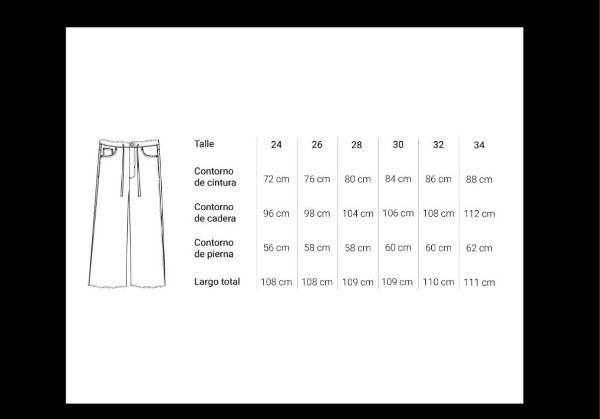 | Talle | 24 | 26 | 28 | 30 | 32 | 34 |
|---|---|---|---|---|---|---|
| Contorno de cintura | 72 cm | 76 cm | 80 cm | 84 cm | 86 cm | 88 cm |
| Contorno de cadera | 96 cm | 98 cm | 104 cm | 106 cm | 108 cm | 112 cm |
| Contorno de pierna | 56 cm | 58 cm | 58 cm | 60 cm | 60 cm | 62 cm |
| Largo total | 108 cm | 108 cm | 109 cm | 109 cm | 110 cm | 111 cm |